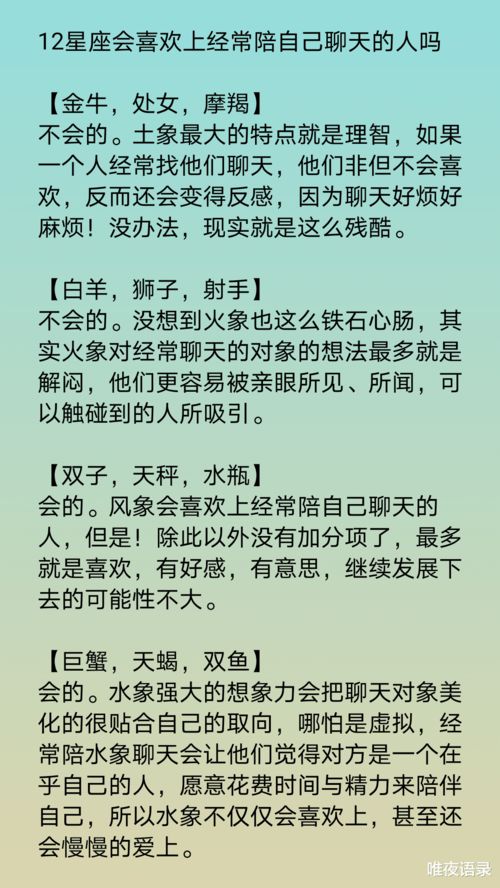 12星座会喜欢上经常陪自己聊天的人吗

【金牛，处女，摩羯】
不会的。土象最大的特点就是理智，如果一个人经常找他们聊天，他们非但不会喜欢，反而还会变得反感，因为聊天好烦好麻烦！没办法，现实就是这么残酷。

【白羊，狮子，射手】
不会的。没想到火象也这么铁石心肠，其实火象对经常聊天的对象的想法最多就是解闷，他们更容易被亲眼所见、所闻，可以触碰到的人所吸引。

【双子，天秤，水瓶】
会的。风象会喜欢上经常陪自己聊天的人，但是！除此以外没有加分项了，最多就是喜欢，有好感，有意思，继续发展下去的可能性不大。

【巨蟹，天蝎，双鱼】
会的。水象强大的想象力会把聊天对象美化的很贴合自己的取向，哪怕是虚拟，经常陪水象聊天会让他们觉得对方是一个在乎自己的人，愿意花费时间与精力来陪伴自己，所以水象不仅仅会喜欢上，甚至还会慢慢的爱上。

唯夜语录